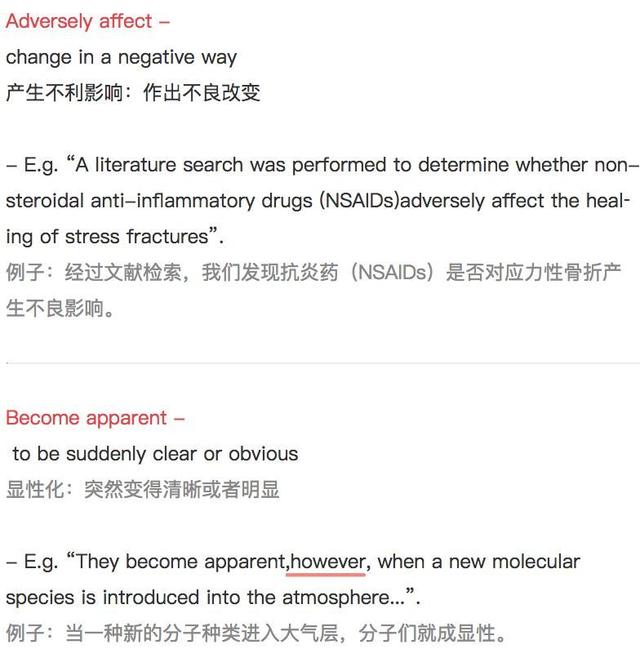 Adversely affect –
change in a negative way
产生不利影响：作出不良改变

– E.g. “A literature search was performed to determine whether non-steroidal anti-inflammatory drugs (NSAIDs)adversely affect the healing of stress fractures”.
例子：经过文献检索，我们发现抗炎药（NSAIDs）是否对应力性骨折产生不良影响。

Become apparent –
to be suddenly clear or obvious
显性化：突然变得清晰或者明显

– E.g. “They become apparent,however, when a new molecular species is introduced into the atmosphere...”.
例子：当一种新的分子种类进入大气层，分子们就成显性。